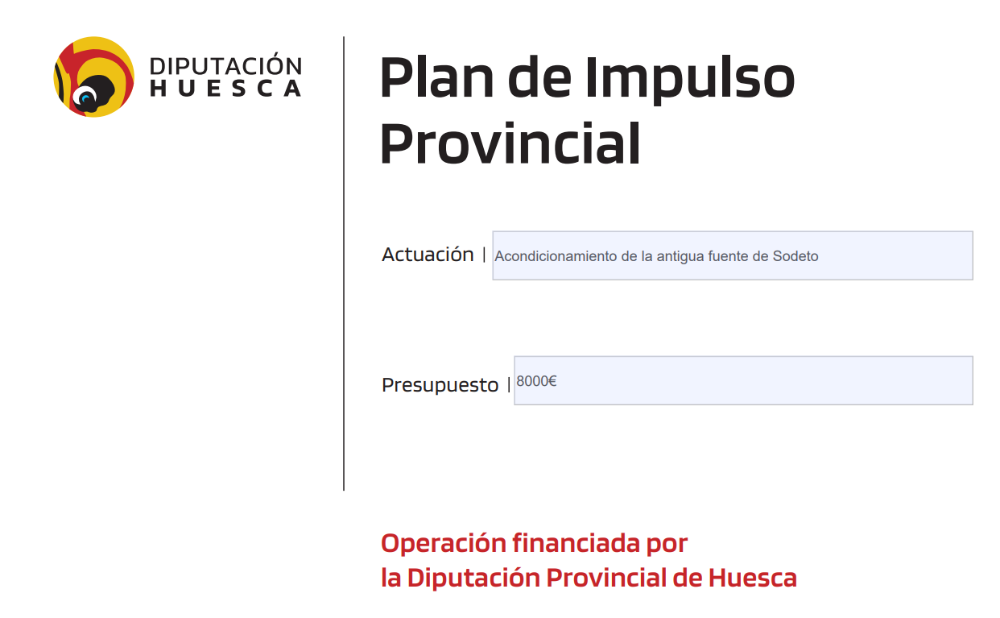 DIPUTACIÓN
HUESCA

Plan de Impulso Provincial

Actuación | Acondicionamiento de la antigua fuente de Sodeto

Presupuesto | 8000€

Operación financiada por
la Diputación Provincial de Huesca